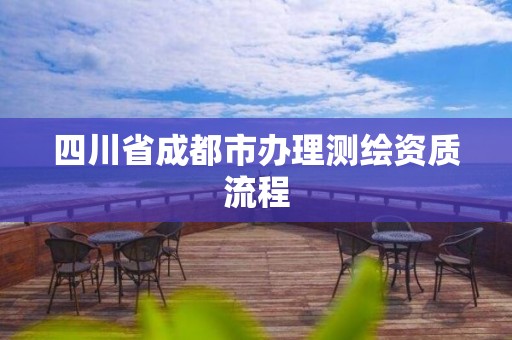 四川省成都市办理测绘资质流程